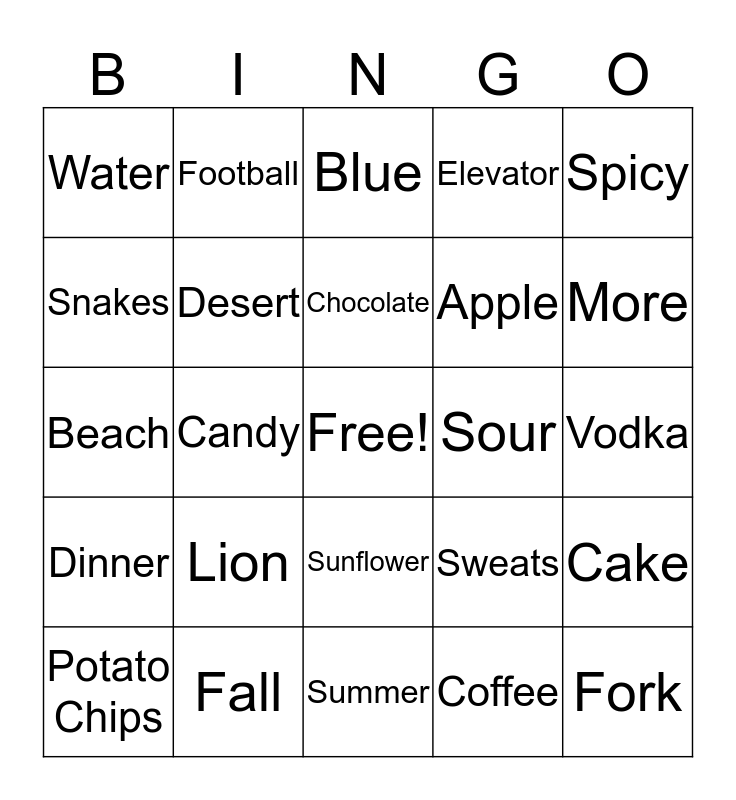 | B | I | N | G | O |
|---|---|---|---|---|
| Water | Football | Blue | Elevator | Spicy |
| Snakes | Desert | Chocolate | Apple | More |
| Beach | Candy | Free! | Sour | Vodka |
| Dinner | Lion | Sunflower | Sweats | Cake |
| Potato Chips | Fall | Summer | Coffee | Fork |